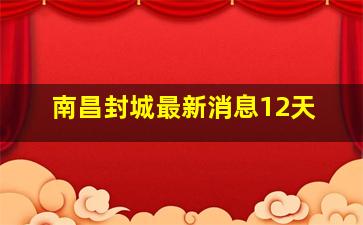 南昌封城最新消息12天